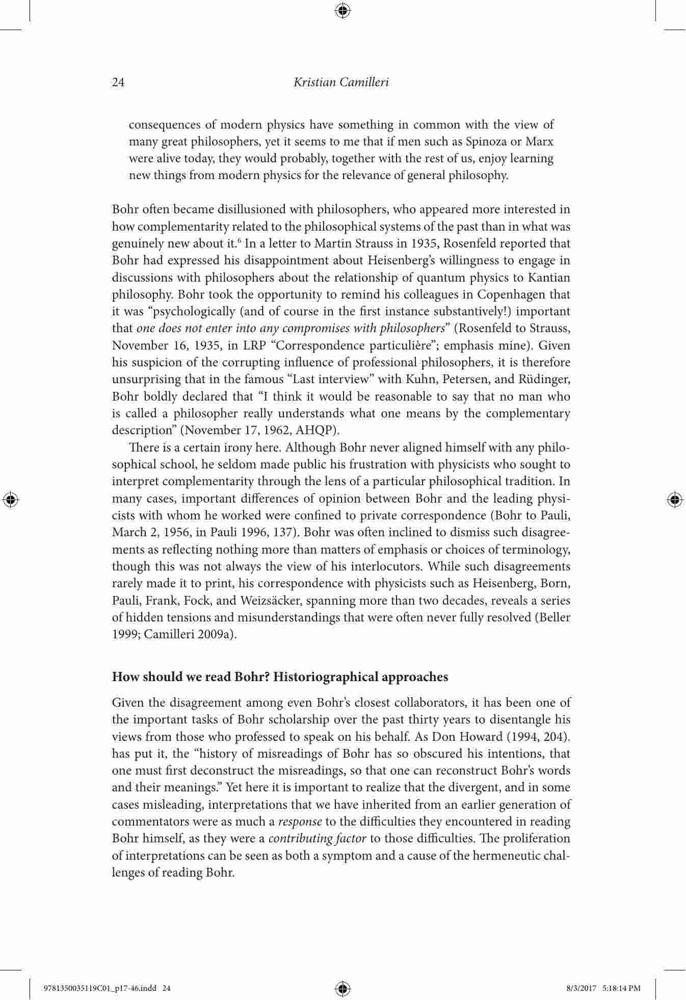 24 Kristian Camilleri

consequences of modern physics have something in common with the view of many great philosophers, yet it seems to me that if men such as Spinoza or Marx were alive today, they would probably, together with the rest of us, enjoy learning new things from modern physics for the relevance of general philosophy.

Bohr often became disillusioned with philosophers, who appeared more interested in how complementarity related to the philosophical systems of the past than in what was genuinely new about it.$^6$ In a letter to Martin Strauss in 1935, Rosenfeld reported that Bohr had expressed his disappointment about Heisenberg's willingness to engage in discussions with philosophers about the relationship of quantum physics to Kantian philosophy. Bohr took the opportunity to remind his colleagues in Copenhagen that it was "psychologically (and of course in the first instance substantively!) important that one does not enter into any compromises with philosophers" (Rosenfeld to Strauss, November 16, 1935, in LRP "Correspondence particulière"; emphasis mine). Given his suspicion of the corrupting influence of professional philosophers, it is therefore unsurprising that in the famous "Last interview" with Kuhn, Petersen, and Rüdinger, Bohr boldly declared that "I think it would be reasonable to say that no man who is called a philosopher really understands what one means by the complementary description" (November 17, 1962, AHQP).

There is a certain irony here. Although Bohr never aligned himself with any philosophical school, he seldom made public his frustration with physicists who sought to interpret complementarity through the lens of a particular philosophical tradition. In many cases, important differences of opinion between Bohr and the leading physicists with whom he worked were confined to private correspondence (Bohr to Pauli, March 2, 1956, in Pauli 1996, 137). Bohr was often inclined to dismiss such disagreements as reflecting nothing more than matters of emphasis or choices of terminology, though this was not always the view of his interlocutors. While such disagreements rarely made it to print, his correspondence with physicists such as Heisenberg, Born, Pauli, Frank, Fock, and Weizsäcker, spanning more than two decades, reveals a series of hidden tensions and misunderstandings that were often never fully resolved (Beller 1999; Camilleri 2009a).

How should we read Bohr? Historiographical approaches

Given the disagreement among even Bohr's closest collaborators, it has been one of the important tasks of Bohr scholarship over the past thirty years to disentangle his views from those who professed to speak on his behalf. As Don Howard (1994, 204). has put it, the "history of misreadings of Bohr has so obscured his intentions, that one must first deconstruct the misreadings, so that one can reconstruct Bohr's words and their meanings." Yet here it is important to realize that the divergent, and in some cases misleading, interpretations that we have inherited from an earlier generation of commentators were as much a response to the difficulties they encountered in reading Bohr himself, as they were a contributing factor to those difficulties. The proliferation of interpretations can be seen as both a symptom and a cause of the hermeneutic challenges of reading Bohr.

9781350035119C01_p17-46.indd 24 8/3/2017 5:18:14 PM